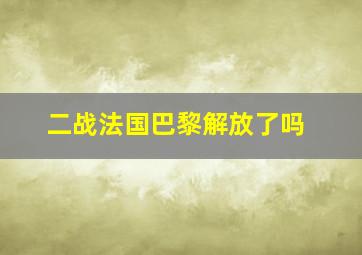 二战法国巴黎解放了吗